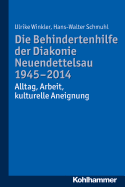 Ulrike Winkler, Hans-Walter Schmuhl

Die Behindertenhilfe der Diakonie Neuendettelsau 1945–2014

Alltag, Arbeit, kulturelle Aneignung

Kohlhammer